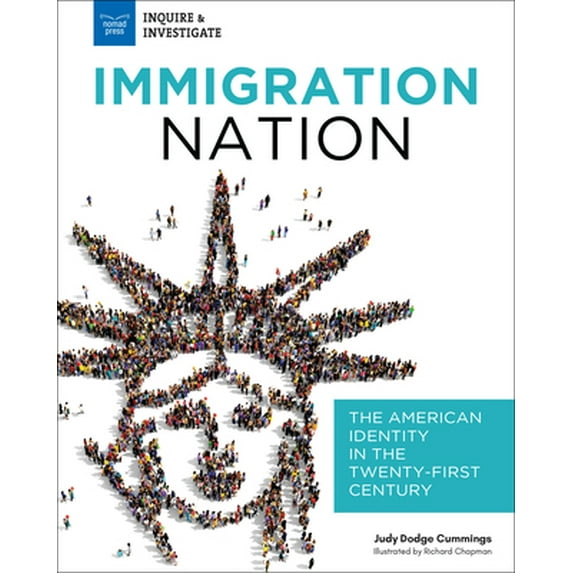 nomad press

INQUIRE & INVESTIGATE

IMMIGRATION NATION

THE AMERICAN IDENTITY IN THE TWENTY-FIRST CENTURY

Judy Dodge Cummings
Illustrated by Richard Chapman